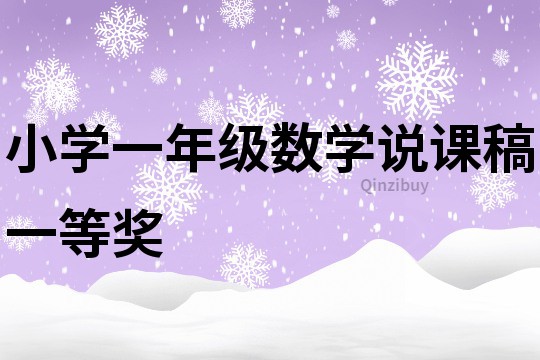 小学一年级数学说课稿一等奖

Qinzibuy